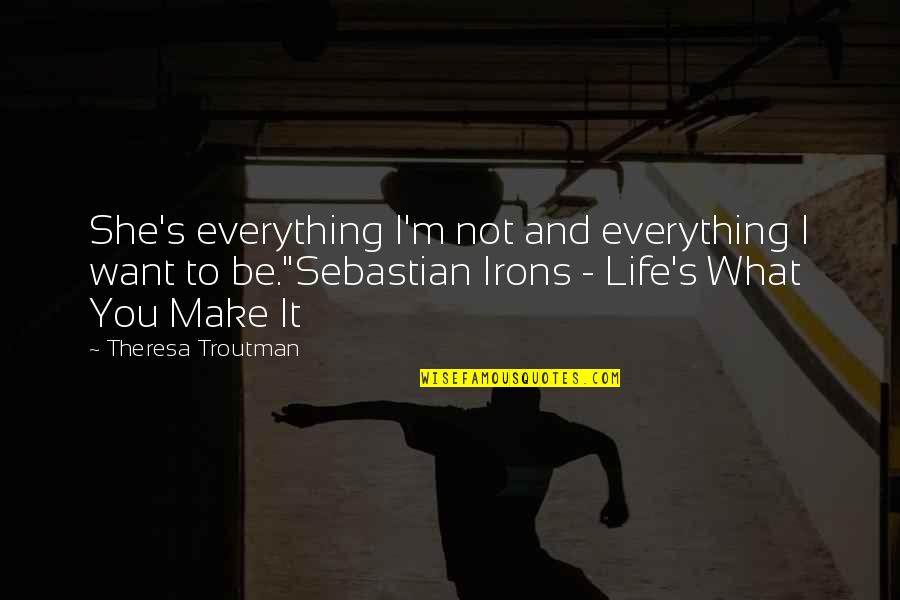 She's everything I'm not and everything I want to be."Sebastian Irons - Life's What You Make It

~ Theresa Troutman

WISEFAMOUSQUOTES.COM